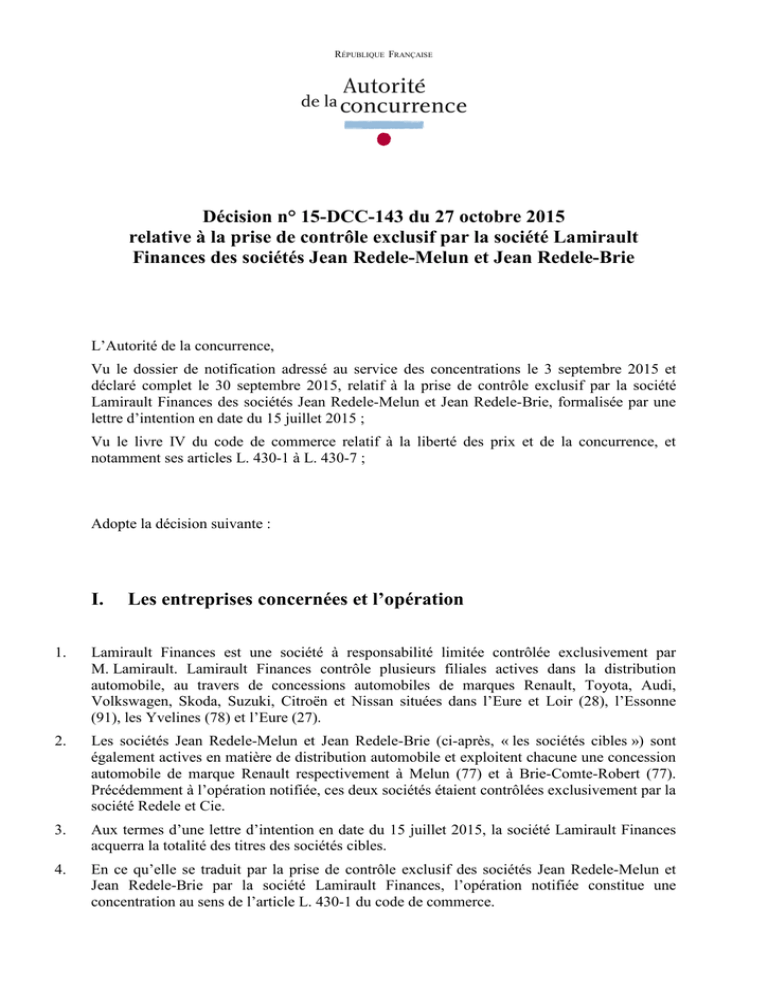 RÉPUBLIQUE FRANÇAISE

Autorité de la concurrence

Décision n° 15-DCC-143 du 27 octobre 2015 relative à la prise de contrôle exclusif par la société Lamirault Finances des sociétés Jean Redele-Melun et Jean Redele-Brie

L'Autorité de la concurrence,

Vu le dossier de notification adressé au service des concentrations le 3 septembre 2015 et déclaré complet le 30 septembre 2015, relatif à la prise de contrôle exclusif par la société Lamirault Finances des sociétés Jean Redele-Melun et Jean Redele-Brie, formalisée par une lettre d'intention en date du 15 juillet 2015 ;

Vu le livre IV du code de commerce relatif à la liberté des prix et de la concurrence, et notamment ses articles L. 430-1 à L. 430-7 ;

Adopte la décision suivante :

I. Les entreprises concernées et l'opération

1. Lamirault Finances est une société à responsabilité limitée contrôlée exclusivement par M. Lamirault. Lamirault Finances contrôle plusieurs filiales actives dans la distribution automobile, au travers de concessions automobiles de marques Renault, Toyota, Audi, Volkswagen, Skoda, Suzuki, Citroën et Nissan situées dans l'Eure et Loir (28), l'Essonne (91), les Yvelines (78) et l'Eure (27).

2. Les sociétés Jean Redele-Melun et Jean Redele-Brie (ci-après, « les sociétés cibles ») sont également actives en matière de distribution automobile et exploitent chacune une concession automobile de marque Renault respectivement à Melun (77) et à Brie-Comte-Robert (77). Précédemment à l'opération notifiée, ces deux sociétés étaient contrôlées exclusivement par la société Redele et Cie.

3. Aux termes d'une lettre d'intention en date du 15 juillet 2015, la société Lamirault Finances acquerra la totalité des titres des sociétés cibles.

4. En ce qu'elle se traduit par la prise de contrôle exclusif des sociétés Jean Redele-Melun et Jean Redele-Brie par la société Lamirault Finances, l'opération notifiée constitue une concentration au sens de l'article L. 430-1 du code de commerce.